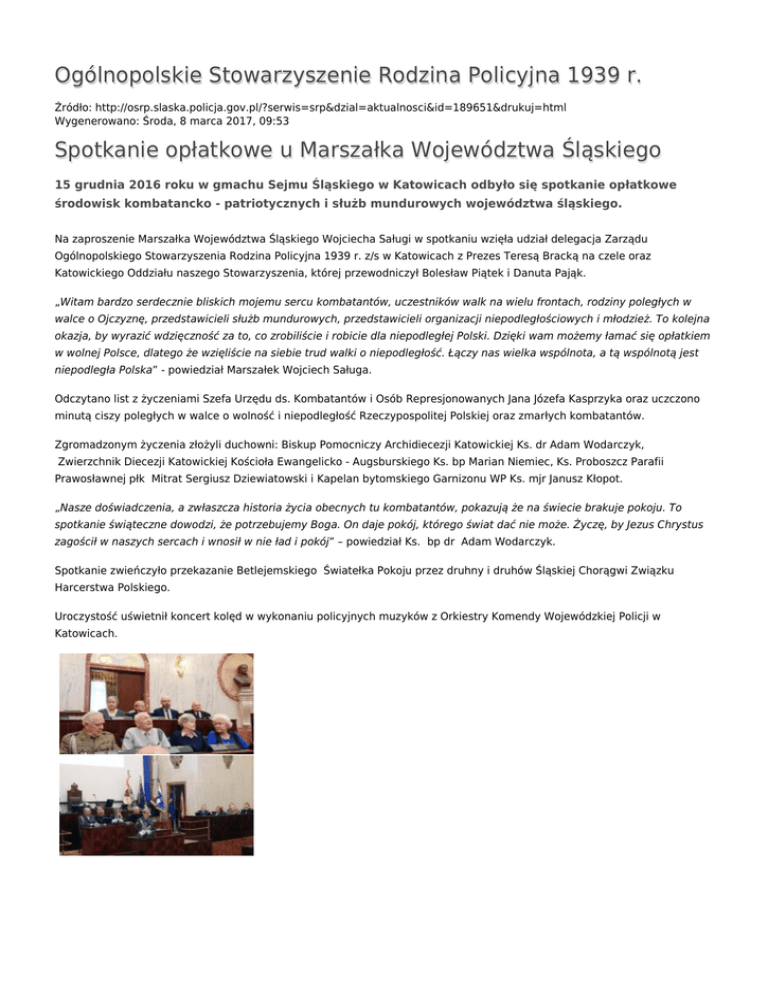 Ogólnopolskie Stowarzyszenie Rodzina Policyjna 1939 r.

Źródło: http://osrp.slaska.policja.gov.pl/?serwis=srp&dzial=aktualnosci&id=189651&drukuj=html
Wygenerowano: Środa, 8 marca 2017, 09:53

Spotkanie opłatkowe u Marszałka Województwa Śląskiego

15 grudnia 2016 roku w gmachu Sejmu Śląskiego w Katowicach odbyło się spotkanie opłatkowe środowisk kombatancko - patriotycznych i służb mundurowych województwa śląskiego.

Na zaproszenie Marszałka Województwa Śląskiego Wojciecha Saługi w spotkaniu wzięła udział delegacja Zarządu Ogólnopolskiego Stowarzyszenia Rodzina Policyjna 1939 r. z/s w Katowicach z Prezes Teresą Bracką na czele oraz Katowickiego Oddziału naszego Stowarzyszenia, której przewodniczył Bolesław Piątek i Danuta Pająk.

„Witam bardzo serdecznie bliskich mojemu sercu kombatantów, uczestników walk na wielu frontach, rodziny poległych w walce o Ojczyznę, przedstawicieli służb mundurowych, przedstawicieli organizacji niepodległościowych i młodzież. To kolejna okazja, by wyrazić wdzięczność za to, co zrobiliście i robicie dla niepodległej Polski. Dzięki wam możemy łamać się opłatkiem w wolnej Polsce, dlatego że wzięliście na siebie trud walki o niepodległość. Łączy nas wielka wspólnota, a tą wspólnotą jest niepodległa Polska" - powiedział Marszałek Wojciech Saługa.

Odczytano list z życzeniami Szefa Urzędu ds. Kombatantów i Osób Represjonowanych Jana Józefa Kasprzyka oraz uczczono minutą ciszy poległych w walce o wolność i niepodległość Rzeczypospolitej Polskiej oraz zmarłych kombatantów.

Zgromadzonym życzenia złożyli duchowni: Biskup Pomocniczy Archidiecezji Katowickiej Ks. dr Adam Wodarczyk, Zwierzchnik Diecezji Katowickiej Kościoła Ewangelicko - Augsburskiego Ks. bp Marian Niemiec, Ks. Proboszcz Parafii Prawosławnej płk Mitrat Sergiusz Dziewiatowski i Kapelan bytomskiego Garnizonu WP Ks. mjr Janusz Kłopot.

„Nasze doświadczenia, a zwłaszcza historia życia obecnych tu kombatantów, pokazują że na świecie brakuje pokoju. To spotkanie świąteczne dowodzi, że potrzebujemy Boga. On daje pokój, którego świat dać nie może. Życzę, by Jezus Chrystus zagościł w naszych sercach i wnosił w nie ład i pokój" – powiedział Ks. bp dr Adam Wodarczyk.

Spotkanie zwieńczyło przekazanie Betlejemskiego Światełka Pokoju przez druhny i druhów Śląskiej Chorągwi Związku Harcerstwa Polskiego.

Uroczystość uświetnił koncert kolęd w wykonaniu policyjnych muzyków z Orkiestry Komendy Wojewódzkiej Policji w Katowicach.